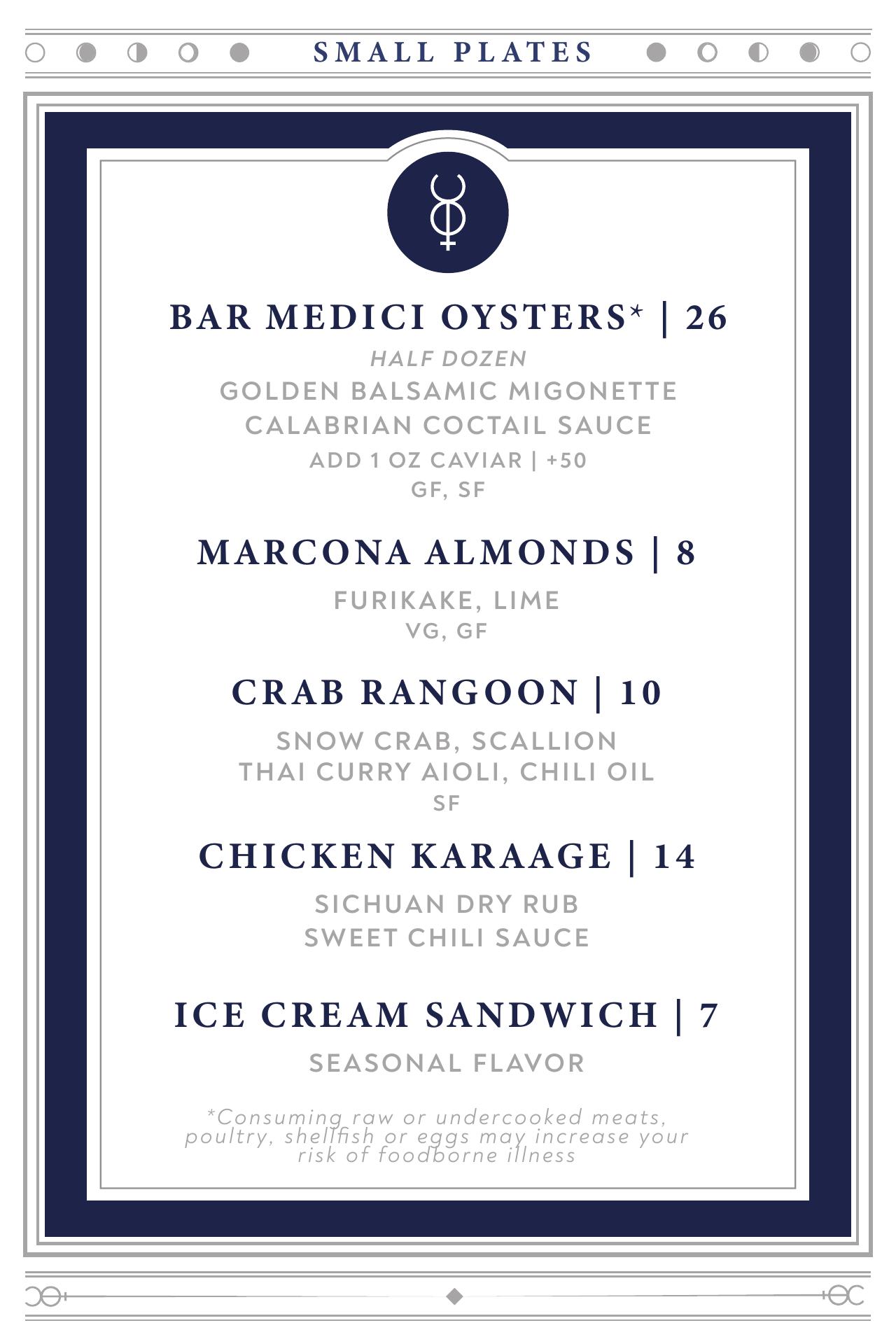 SMALL PLATES

BAR MEDICI OYSTERS* | 26

HALF DOZEN
GOLDEN BALSAMIC MIGONETTE
CALABRIAN COCTAIL SAUCE
ADD 1 OZ CAVIAR | +50
GF, SF

MARCONA ALMONDS | 8

FURIKAKE, LIME
VG, GF

CRAB RANGOON | 10

SNOW CRAB, SCALLION
THAI CURRY AIOLI, CHILI OIL
SF

CHICKEN KARAAGE | 14

SICHUAN DRY RUB
SWEET CHILI SAUCE

ICE CREAM SANDWICH | 7

SEASONAL FLAVOR

*Consuming raw or undercooked meats, poultry, shellfish or eggs may increase your risk of foodborne illness